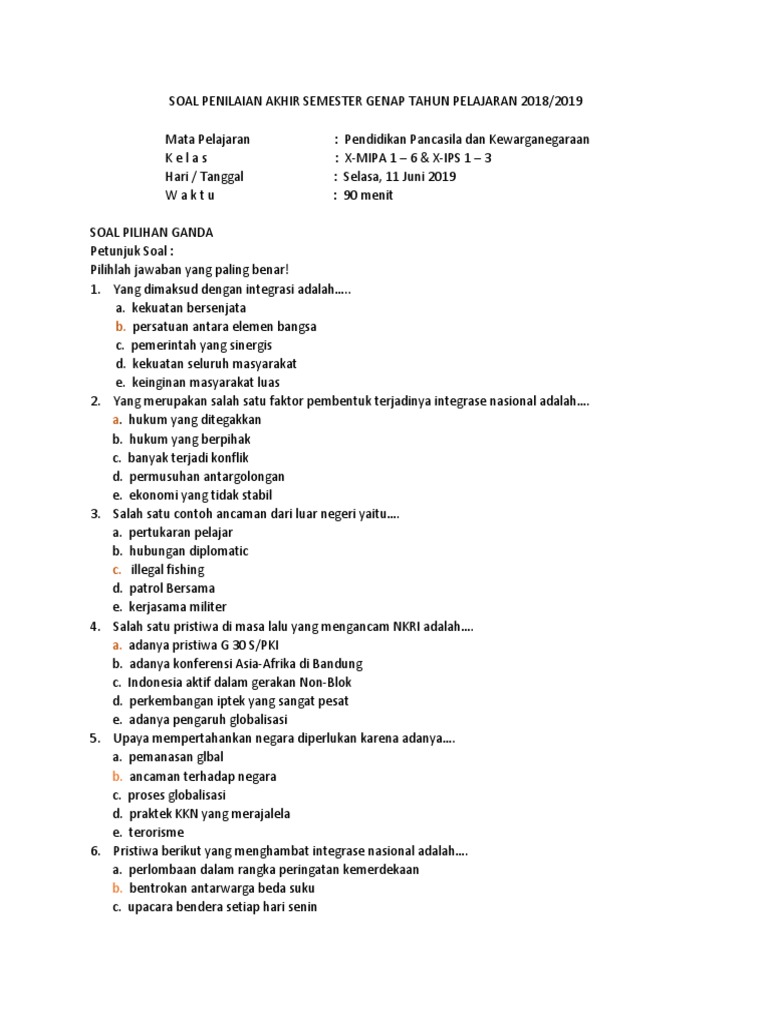 SOAL PENILAIAN AKHIR SEMESTER GENAP TAHUN PELAJARAN 2018/2019

Mata Pelajaran : Pendidikan Pancasila dan Kewarganegaraan
K e l a s : X-MIPA 1 – 6 & X-IPS 1 – 3
Hari / Tanggal : Selasa, 11 Juni 2019
W a k t u : 90 menit

SOAL PILIHAN GANDA
Petunjuk Soal :
Pilihlah jawaban yang paling benar!

1. Yang dimaksud dengan integrasi adalah.....
a. kekuatan bersenjata
b. persatuan antara elemen bangsa
c. pemerintah yang sinergis
d. kekuatan seluruh masyarakat
e. keinginan masyarakat luas

2. Yang merupakan salah satu faktor pembentuk terjadinya integrase nasional adalah....
a. hukum yang ditegakkan
b. hukum yang berpihak
c. banyak terjadi konflik
d. permusuhan antargolongan
e. ekonomi yang tidak stabil

3. Salah satu contoh ancaman dari luar negeri yaitu....
a. pertukaran pelajar
b. hubungan diplomatic
c. illegal fishing
d. patrol Bersama
e. kerjasama militer

4. Salah satu pristiwa di masa lalu yang mengancam NKRI adalah....
a. adanya pristiwa G 30 S/PKI
b. adanya konferensi Asia-Afrika di Bandung
c. Indonesia aktif dalam gerakan Non-Blok
d. perkembangan iptek yang sangat pesat
e. adanya pengaruh globalisasi

5. Upaya mempertahankan negara diperlukan karena adanya....
a. pemanasan glbal
b. ancaman terhadap negara
c. proses globalisasi
d. praktek KKN yang merajalela
e. terorisme

6. Pristiwa berikut yang menghambat integrase nasional adalah....
a. perlombaan dalam rangka peringatan kemerdekaan
b. bentrokan antarwarga beda suku
c. upacara bendera setiap hari senin